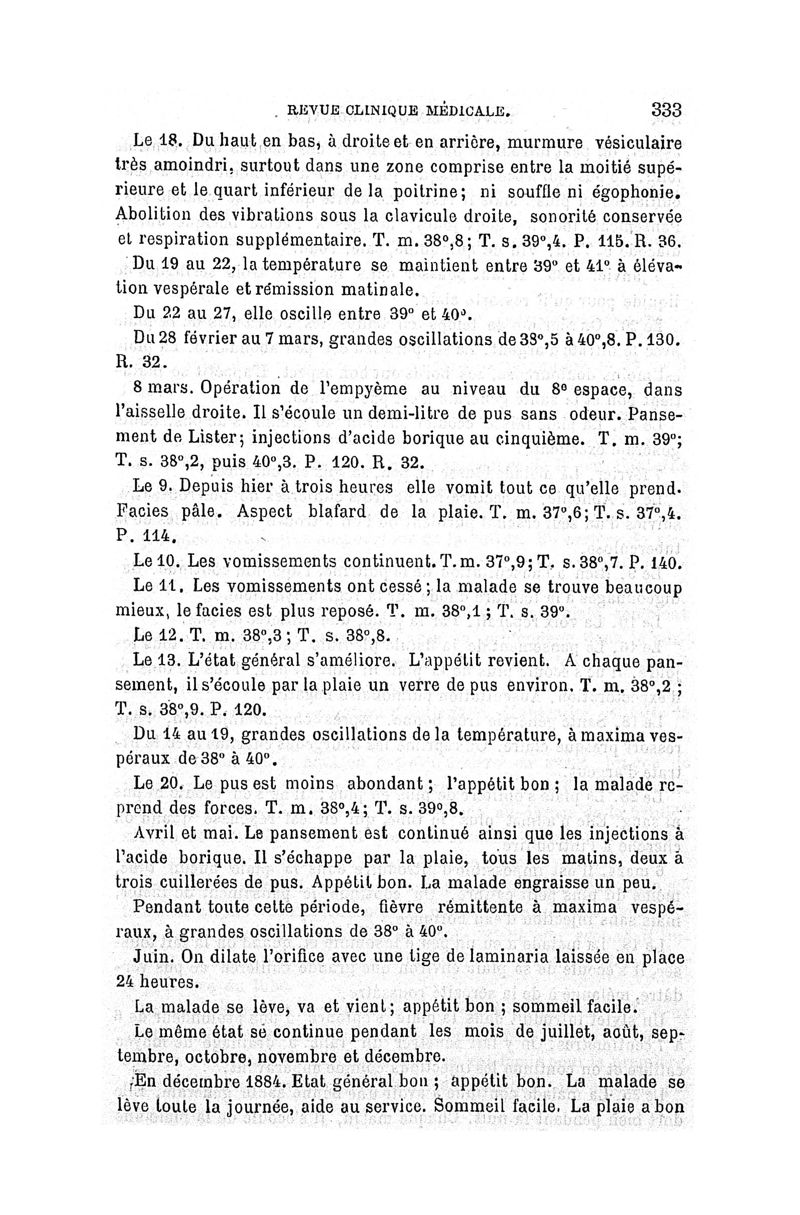 REVUE CLINIQUE MÉDICALE. 333

Le 18. Du haut en bas, à droite et en arrière, murmure vésiculaire très amoindri, surtout dans une zone comprise entre la moitié supérieure et le quart inférieur de la poitrine; ni souffle ni égophonie. Abolition des vibrations sous la clavicule droite, sonorité conservée et respiration supplémentaire. T. m. 38°,8; T. s. 39°,4. P. 115. R. 36.

Du 19 au 22, la température se maintient entre 39° et 41° à élévation vespérale et rémission matinale.

Du 22 au 27, elle oscille entre 39° et 40°.

Du 28 février au 7 mars, grandes oscillations de 38°,5 à 40°,8. P. 130. R. 32.

8 mars. Opération de l'empyème au niveau du 8e espace, dans l'aisselle droite. Il s'écoule un demi-litre de pus sans odeur. Pansement de Lister; injections d'acide borique au cinquième. T. m. 39°; T. s. 38°,2, puis 40°,3. P. 120. R. 32.

Le 9. Depuis hier à trois heures elle vomit tout ce qu'elle prend. Facies pâle. Aspect blafard de la plaie. T. m. 37°,6; T. s. 37°,4. P. 114.

Le 10. Les vomissements continuent. T. m. 37°,9; T. s. 38°,7. P. 140.

Le 11. Les vomissements ont cessé; la malade se trouve beaucoup mieux, le facies est plus reposé. T. m. 38°,1; T. s. 39°.

Le 12. T. m. 38°,3; T. s. 38°,8.

Le 13. L'état général s'améliore. L'appétit revient. A chaque pansement, il s'écoule par la plaie un verre de pus environ. T. m. 38°,2; T. s. 38°,9. P. 120.

Du 14 au 19, grandes oscillations de la température, à maxima vespéraux de 38° à 40°.

Le 20. Le pus est moins abondant; l'appétit bon; la malade reprend des forces. T. m. 38°,4; T. s. 39°,8.

Avril et mai. Le pansement est continué ainsi que les injections à l'acide borique. Il s'échappe par la plaie, tous les matins, deux à trois cuillerées de pus. Appétit bon. La malade engraisse un peu.

Pendant toute cette période, fièvre rémittente à maxima vespéraux, à grandes oscillations de 38° à 40°.

Juin. On dilate l'orifice avec une tige de laminaria laissée en place 24 heures.

La malade se lève, va et vient; appétit bon; sommeil facile.

Le même état se continue pendant les mois de juillet, août, septembre, octobre, novembre et décembre.

En décembre 1884. Etat général bon; appétit bon. La malade se lève toute la journée, aide au service. Sommeil facile. La plaie a bon